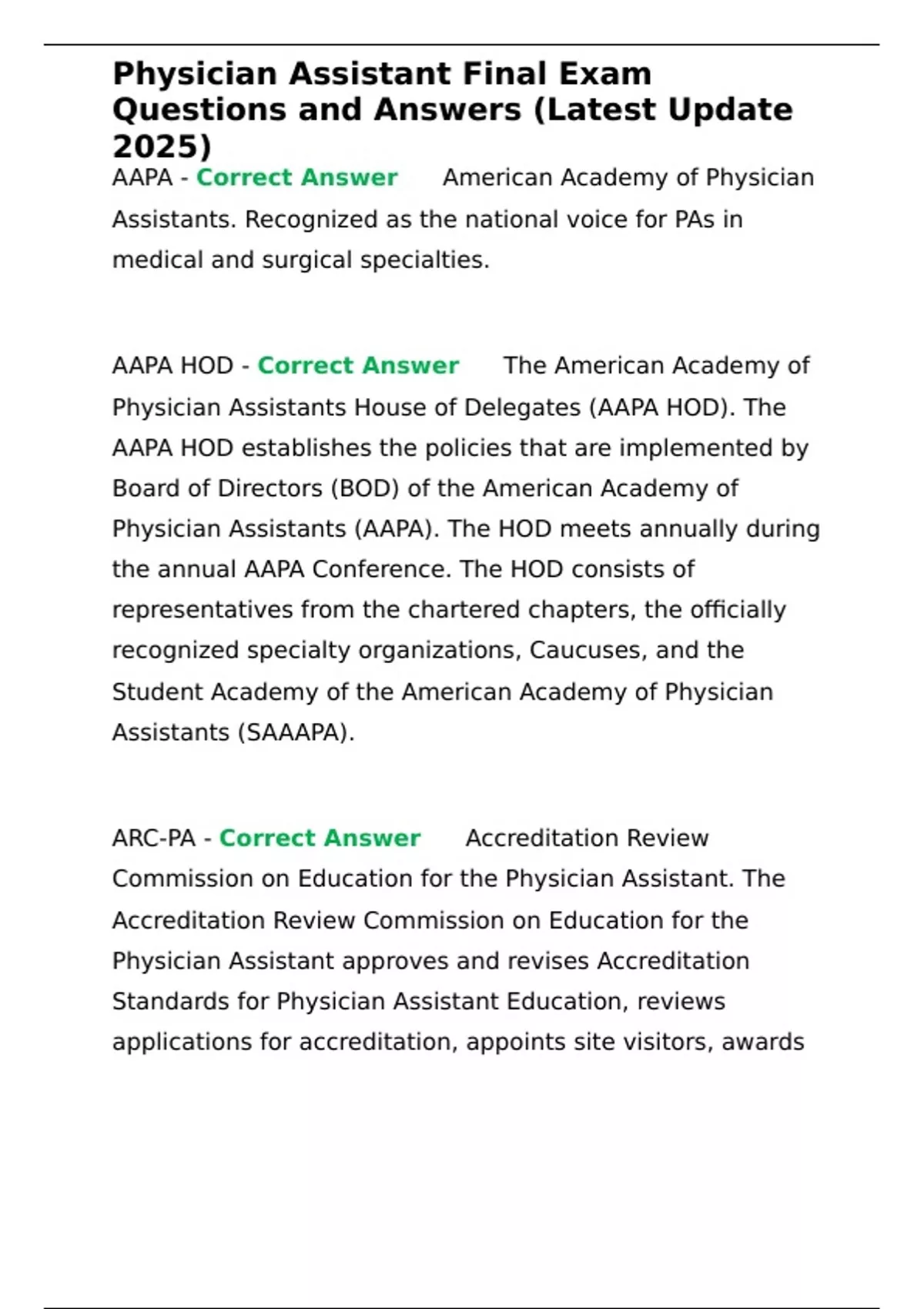 Physician Assistant Final Exam Questions and Answers (Latest Update 2025)

AAPA - Correct Answer American Academy of Physician Assistants. Recognized as the national voice for PAs in medical and surgical specialties.

AAPA HOD - Correct Answer The American Academy of Physician Assistants House of Delegates (AAPA HOD). The AAPA HOD establishes the policies that are implemented by Board of Directors (BOD) of the American Academy of Physician Assistants (AAPA). The HOD meets annually during the annual AAPA Conference. The HOD consists of representatives from the chartered chapters, the officially recognized specialty organizations, Caucuses, and the Student Academy of the American Academy of Physician Assistants (SAAAPA).

ARC-PA - Correct Answer Accreditation Review Commission on Education for the Physician Assistant. The Accreditation Review Commission on Education for the Physician Assistant approves and revises Accreditation Standards for Physician Assistant Education, reviews applications for accreditation, appoints site visitors, awards